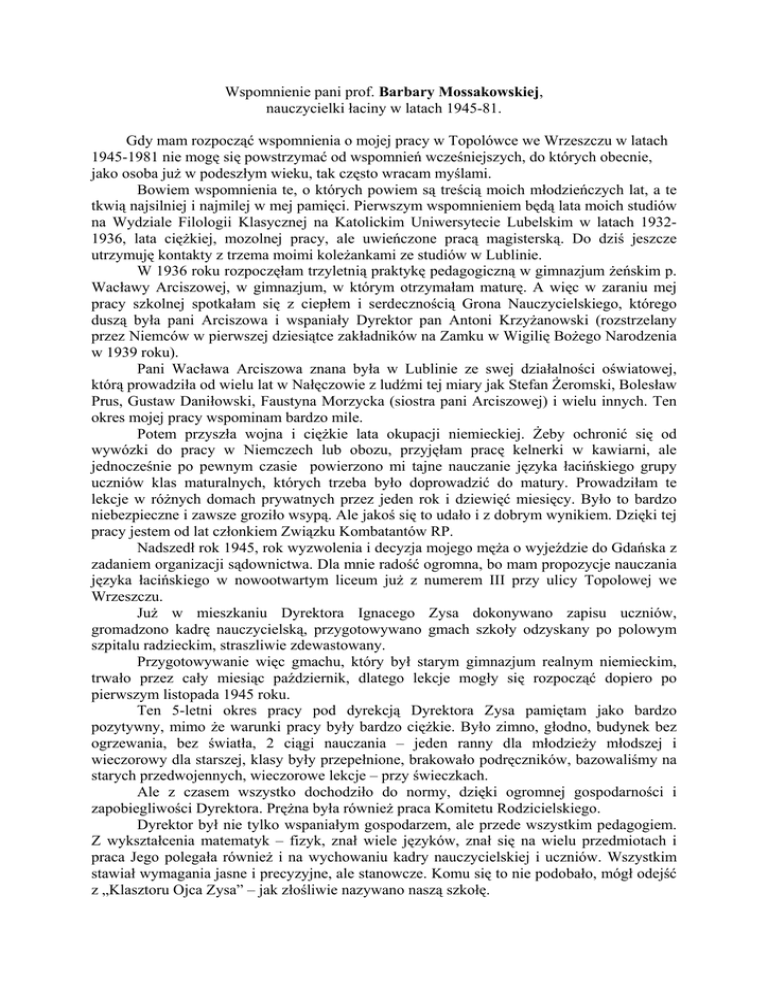 Wspomnienie pani prof. Barbary Mossakowskiej, nauczycielki łaciny w latach 1945-81.

Gdy mam rozpocząć wspomnienia o mojej pracy w Topolówce we Wrzeszczu w latach 1945-1981 nie mogę się powstrzymać od wspomnień wcześniejszych, do których obecnie, jako osoba już w podeszłym wieku, tak często wracam myślami.

Bowiem wspomnienia te, o których powiem są treścią moich młodzieńczych lat, a te tkwią najsilniej i najmilej w mej pamięci. Pierwszym wspomnieniem będą lata moich studiów na Wydziale Filologii Klasycznej na Katolickim Uniwersytecie Lubelskim w latach 1932-1936, lata ciężkiej, mozolnej pracy, ale uwieńczone pracą magisterską. Do dziś jeszcze utrzymuję kontakty z trzema moimi koleżankami ze studiów w Lublinie.

W 1936 roku rozpoczęłam trzyletnią praktykę pedagogiczną w gimnazjum żeńskim p. Wacławy Arciszowej, w gimnazjum, w którym otrzymałam maturę. A więc w zaraniu mej pracy szkolnej spotkałam się z ciepłem i serdecznością Grona Nauczycielskiego, którego duszą była pani Arciszowa i wspaniały Dyrektor pan Antoni Krzyżanowski (rozstrzelany przez Niemców w pierwszej dziesiątce zakładników na Zamku w Wigilię Bożego Narodzenia w 1939 roku).

Pani Wacława Arciszowa znana była w Lublinie ze swej działalności oświatowej, którą prowadziła od wielu lat w Nałęczowie z ludźmi tej miary jak Stefan Żeromski, Bolesław Prus, Gustaw Daniłowski, Faustyna Morzycka (siostra pani Arciszowej) i wielu innych. Ten okres mojej pracy wspominam bardzo mile.

Potem przyszła wojna i ciężkie lata okupacji niemieckiej. Żeby ochronić się od wywózki do pracy w Niemczech lub obozu, przyjęłam pracę kelnerki w kawiarni, ale jednocześnie po pewnym czasie powierzono mi tajne nauczanie języka łacińskiego grupy uczniów klas maturalnych, których trzeba było doprowadzić do matury. Prowadziłam te lekcje w różnych domach prywatnych przez jeden rok i dziewięć miesięcy. Było to bardzo niebezpieczne i zawsze groziło wsypą. Ale jakoś się to udało i z dobrym wynikiem. Dzięki tej pracy jestem od lat członkiem Związku Kombatantów RP.

Nadszedł rok 1945, rok wyzwolenia i decyzja mojego męża o wyjeździe do Gdańska z zadaniem organizacji sądownictwa. Dla mnie radość ogromna, bo mam propozycje nauczania języka łacińskiego w nowootwartym liceum już z numerem III przy ulicy Topolowej we Wrzeszczu.

Już w mieszkaniu Dyrektora Ignacego Zysa dokonywano zapisu uczniów, gromadzono kadrę nauczycielską, przygotowywano gmach szkoły odzyskany po polowym szpitalu radzieckim, straszliwie zdewastowany.

Przygotowywanie więc gmachu, który był starym gimnazjum realnym niemieckim, trwało przez cały miesiąc październik, dlatego lekcje mogły się rozpocząć dopiero po pierwszym listopada 1945 roku.

Ten 5-letni okres pracy pod dyrekcją Dyrektora Zysa pamiętam jako bardzo pozytywny, mimo że warunki pracy były bardzo ciężkie. Było zimno, głodno, budynek bez ogrzewania, bez światła, 2 ciągi nauczania – jeden ranny dla młodzieży młodszej i wieczorowy dla starszej, klasy były przepełnione, brakowało podręczników, bazowaliśmy na starych przedwojennych, wieczorowe lekcje – przy świeczkach.

Ale z czasem wszystko dochodziło do normy, dzięki ogromnej gospodarności i zapobiegliwości Dyrektora. Prężna była również praca Komitetu Rodzicielskiego.

Dyrektor był nie tylko wspaniałym gospodarzem, ale przede wszystkim pedagogiem. Z wykształcenia matematyk – fizyk, znał wiele języków, znał się na wielu przedmiotach i praca Jego polegała również i na wychowaniu kadry nauczycielskiej i uczniów. Wszystkim stawiał wymagania jasne i precyzyjne, ale stanowcze. Komu się to nie podobało, mógł odejść z „Klasztoru Ojca Zysa" – jak złośliwie nazywano naszą szkołę.